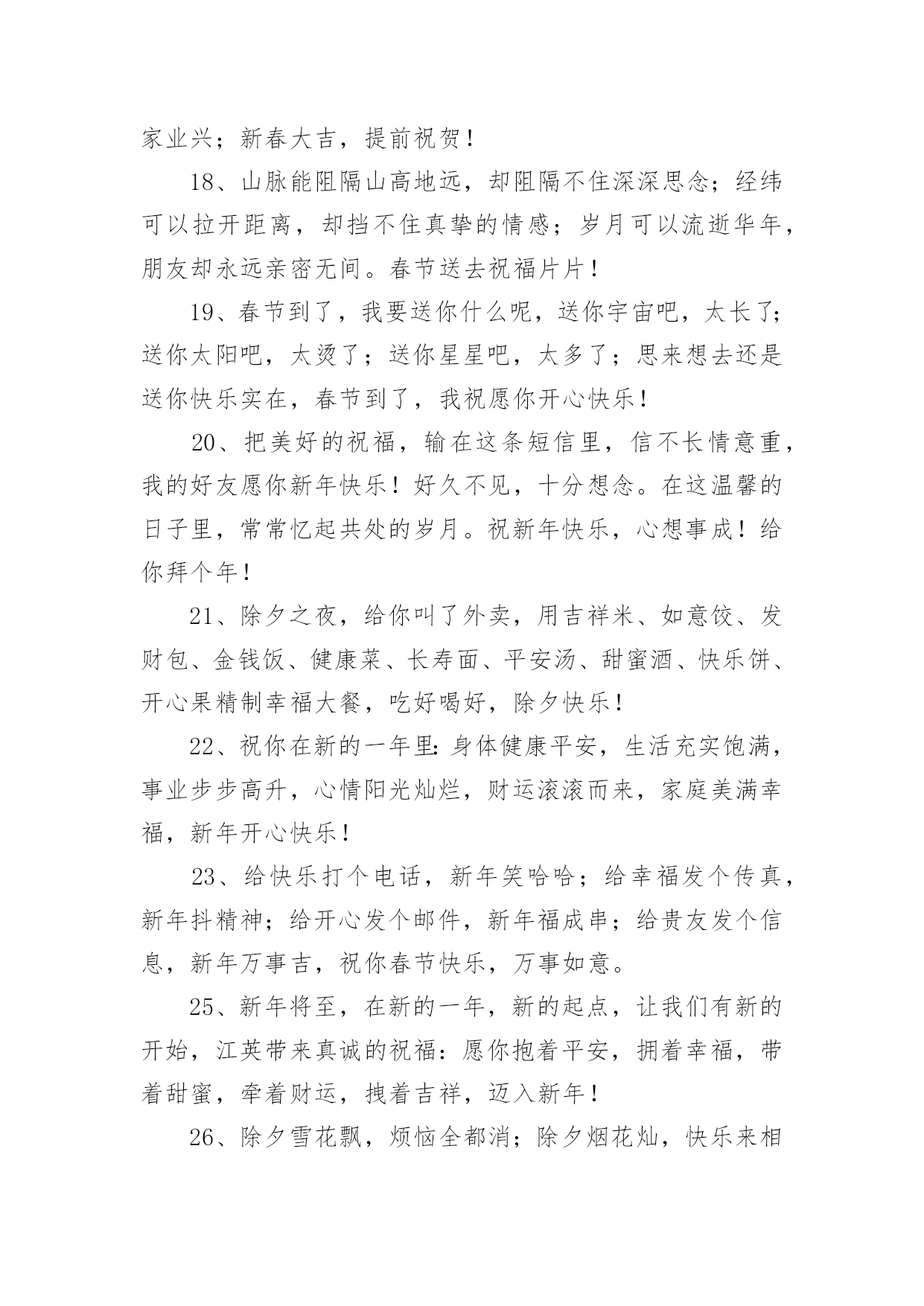 家业兴；新春大吉，提前祝贺！

18、山脉能阻隔山高地远，却阻隔不住深深思念；经纬可以拉开距离，却挡不住真挚的情感；岁月可以流逝华年，朋友却永远亲密无间。春节送去祝福片片！

19、春节到了，我要送你什么呢，送你宇宙吧，太长了；送你太阳吧，太烫了；送你星星吧，太多了；思来想去还是送你快乐实在，春节到了，我祝愿你开心快乐！

20、把美好的祝福，输在这条短信里，信不长情意重，我的好友愿你新年快乐！好久不见，十分想念。在这温馨的日子里，常常忆起共处的岁月。祝新年快乐，心想事成！给你拜个年！

21、除夕之夜，给你叫了外卖，用吉祥米、如意饺、发财包、金钱饭、健康菜、长寿面、平安汤、甜蜜酒、快乐饼、开心果精制幸福大餐，吃好喝好，除夕快乐！

22、祝你在新的一年里：身体健康平安，生活充实饱满，事业步步高升，心情阳光灿烂，财运滚滚而来，家庭美满幸福，新年开心快乐！

23、给快乐打个电话，新年笑哈哈；给幸福发个传真，新年抖精神；给开心发个邮件，新年福成串；给贵友发个信息，新年万事吉，祝你春节快乐，万事如意。

25、新年将至，在新的一年，新的起点，让我们有新的开始，江英带来真诚的祝福：愿你抱着平安，拥着幸福，带着甜蜜，牵着财运，拽着吉祥，迈入新年！

26、除夕雪花飘，烦恼全都消；除夕烟花灿，快乐来相